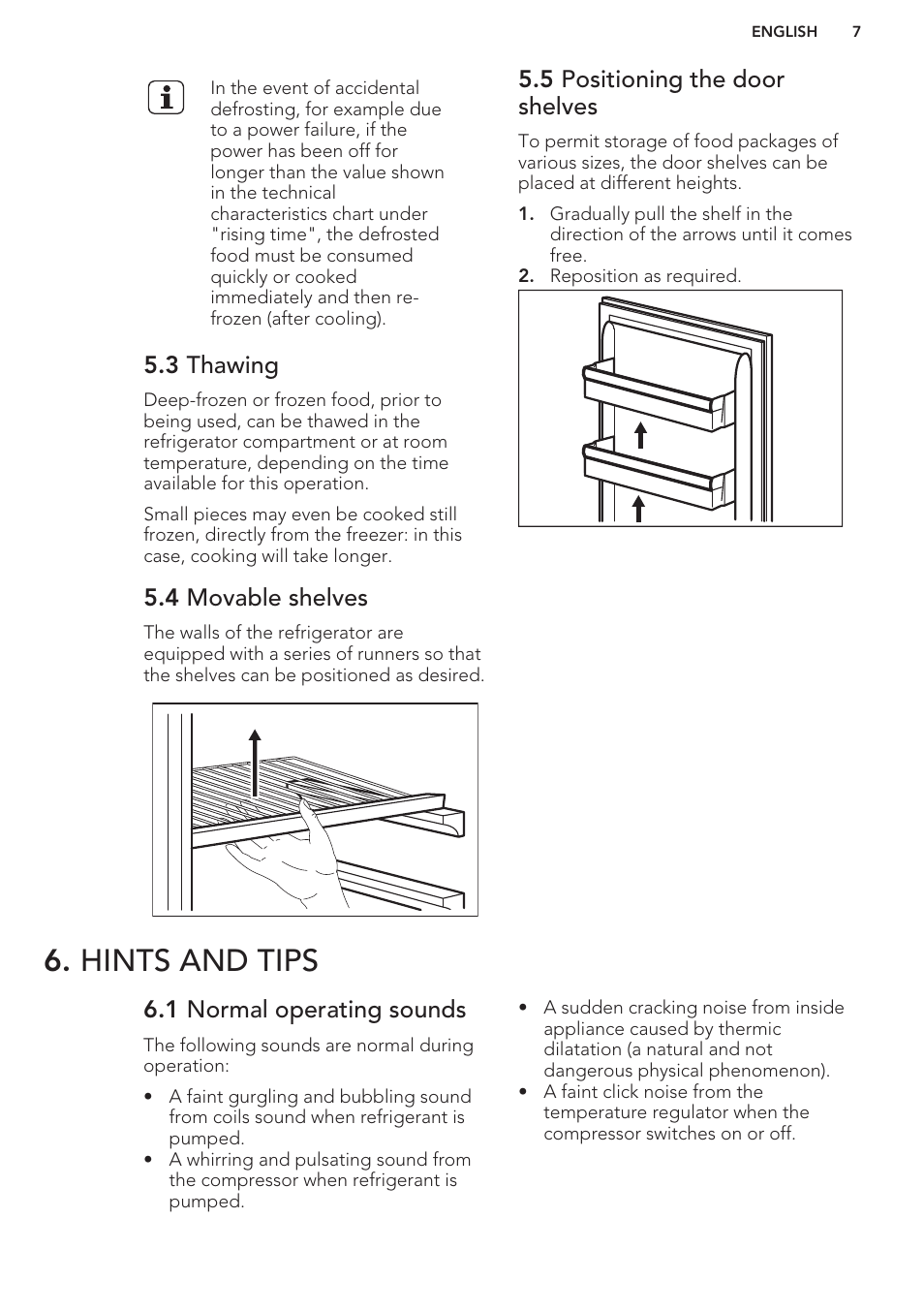 ENGLISH 7

In the event of accidental defrosting, for example due to a power failure, if the power has been off for longer than the value shown in the technical characteristics chart under "rising time", the defrosted food must be consumed quickly or cooked immediately and then re-frozen (after cooling).

5.3 Thawing

Deep-frozen or frozen food, prior to being used, can be thawed in the refrigerator compartment or at room temperature, depending on the time available for this operation.

Small pieces may even be cooked still frozen, directly from the freezer: in this case, cooking will take longer.

5.4 Movable shelves

The walls of the refrigerator are equipped with a series of runners so that the shelves can be positioned as desired.

5.5 Positioning the door shelves

To permit storage of food packages of various sizes, the door shelves can be placed at different heights.

1. Gradually pull the shelf in the direction of the arrows until it comes free.
2. Reposition as required.

6. HINTS AND TIPS

6.1 Normal operating sounds

The following sounds are normal during operation:

• A faint gurgling and bubbling sound from coils sound when refrigerant is pumped.
• A whirring and pulsating sound from the compressor when refrigerant is pumped.
• A sudden cracking noise from inside appliance caused by thermic dilatation (a natural and not dangerous physical phenomenon).
• A faint click noise from the temperature regulator when the compressor switches on or off.